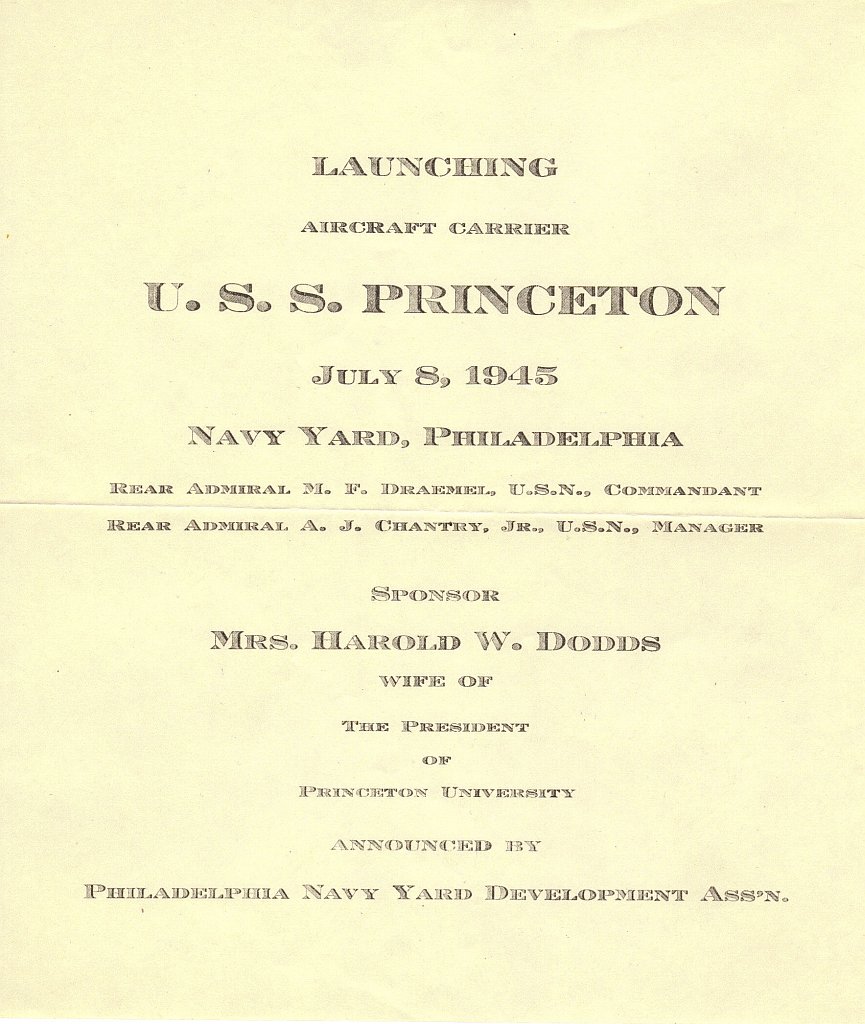 LAUNCHING

AIRCRAFT CARRIER

U. S. S. PRINCETON

JULY 8, 1945

NAVY YARD, PHILADELPHIA

REAR ADMIRAL M. F. DRAEMEL, U.S.N., COMMANDANT

REAR ADMIRAL A. J. CHANTRY, JR., U.S.N., MANAGER

SPONSOR

MRS. HAROLD W. DODDS

WIFE OF

THE PRESIDENT

OF

PRINCETON UNIVERSITY

ANNOUNCED BY

PHILADELPHIA NAVY YARD DEVELOPMENT ASS'N.